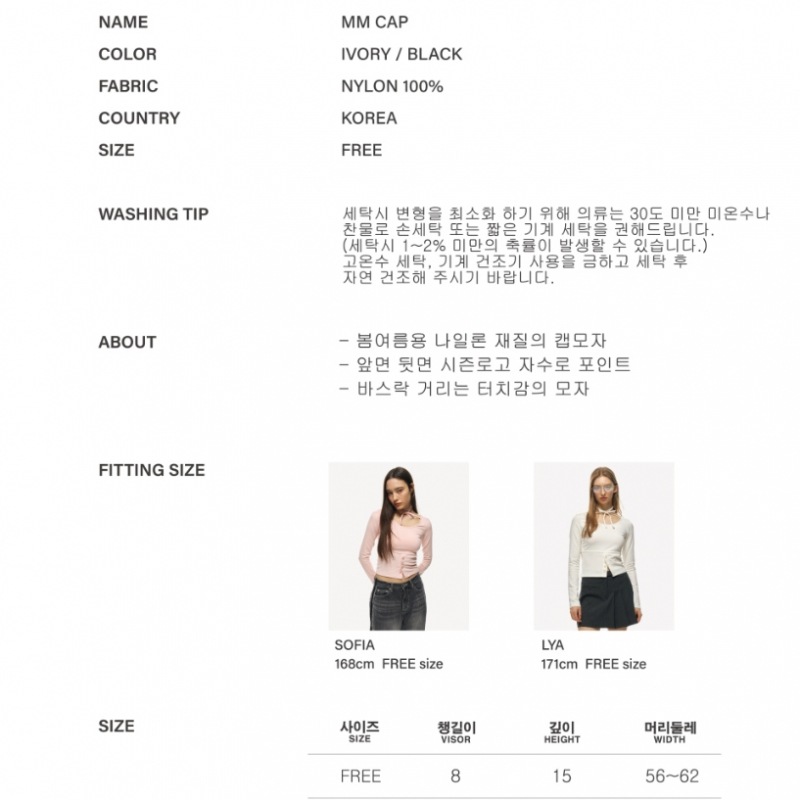 NAME
MM CAP

COLOR
IVORY / BLACK

FABRIC
NYLON 100%

COUNTRY
KOREA

SIZE
FREE

WASHING TIP
세탁시 변형을 최소화 하기 위해 의류는 30도 미만 미온수나 찬물로 손세탁 또는 짧은 기계 세탁을 권해드립니다. (세탁시 1~2% 미만의 축률이 발생할 수 있습니다.) 고온수 세탁, 기계 건조기 사용을 금하고 세탁 후 자연 건조해 주시기 바랍니다.

ABOUT
- 봄여름용 나일론 재질의 캡모자
- 앞면 뒷면 시즌로고 자수로 포인트
- 바스락 거리는 터치감의 모자

FITTING SIZE

SOFIA
168cm FREE size

LYA
171cm FREE size

SIZE

| 사이즈 SIZE | 챙길이 VISOR | 깊이 HEIGHT | 머리둘레 WIDTH |
|---|---|---|---|
| FREE | 8 | 15 | 56~62 |